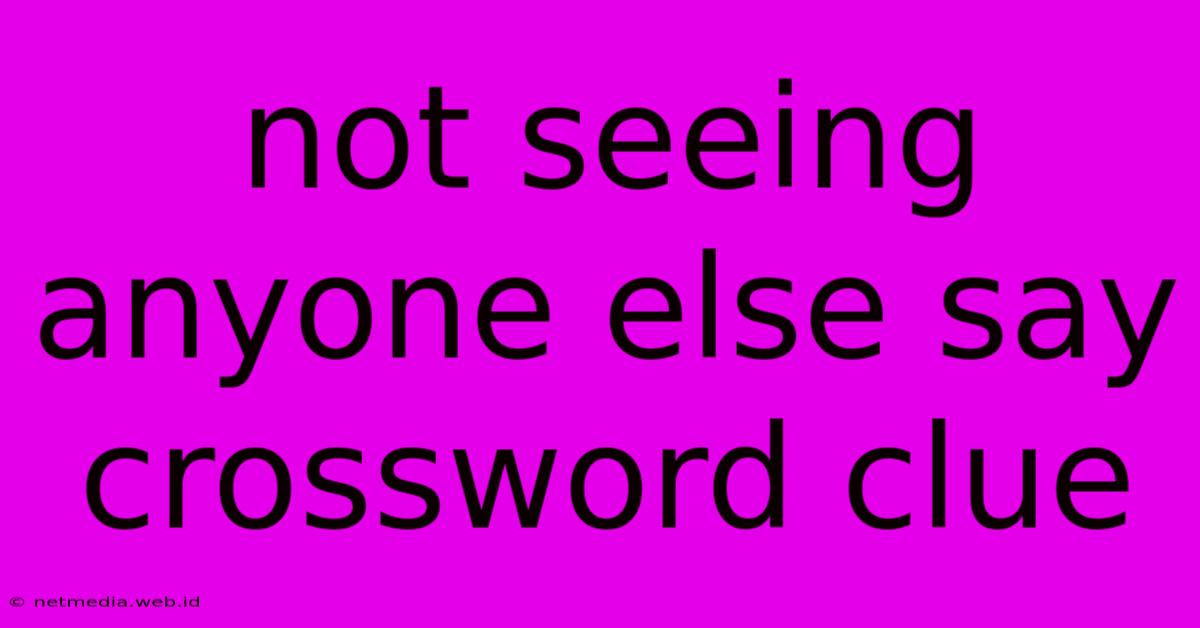 not seeing anyone else say crossword clue

© netmedia.web.id